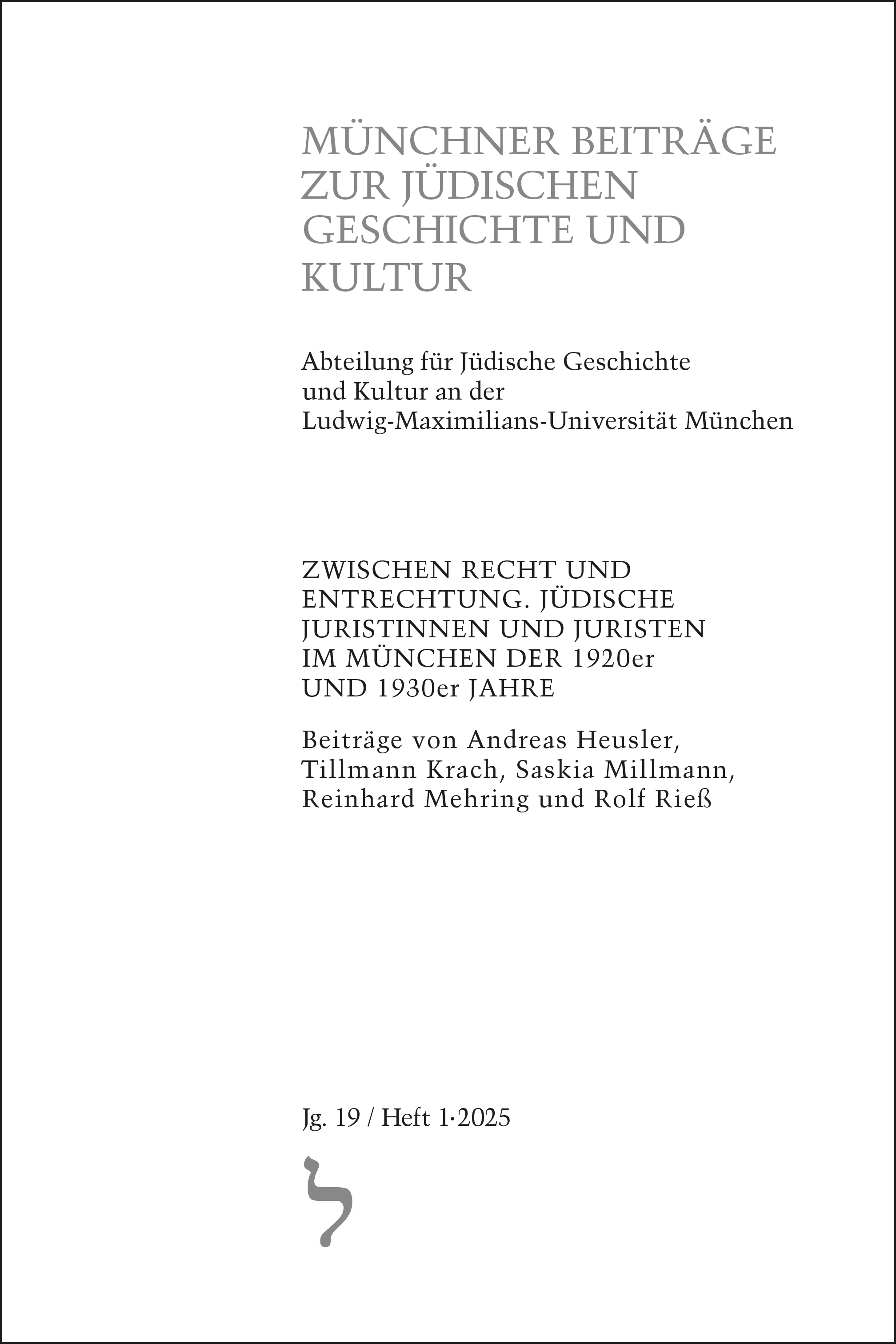 MÜNCHNER BEITRÄGE ZUR JÜDISCHEN GESCHICHTE UND KULTUR

Abteilung für Jüdische Geschichte und Kultur an der Ludwig-Maximilians-Universität München

ZWISCHEN RECHT UND ENTRECHTUNG. JÜDISCHE JURISTINNEN UND JURISTEN IM MÜNCHEN DER 1920er UND 1930er JAHRE

Beiträge von Andreas Heusler, Tillmann Krach, Saskia Millmann, Reinhard Mehring und Rolf Rieß

Jg. 19 / Heft 1·2025

ל